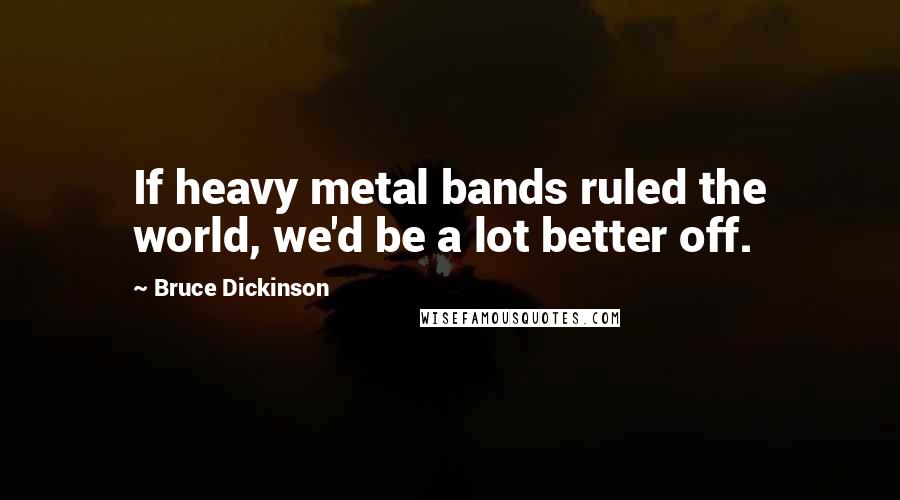 If heavy metal bands ruled the world, we'd be a lot better off.

~ Bruce Dickinson

WISEFAMOUSQUOTES.COM